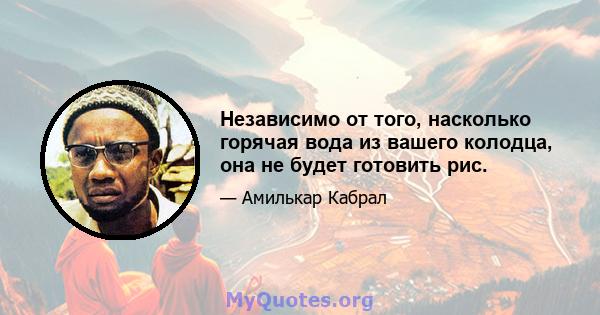 Независимо от того, насколько горячая вода из вашего колодца, она не будет готовить рис.

— Амилькар Кабрал

MyQuotes.org